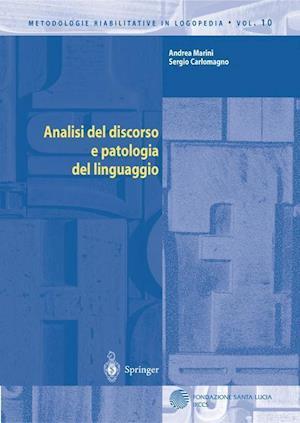 METODOLOGIE RIABILITATIVE IN LOGOPEDIA • VOL. 10

Andrea Marini
Sergio Carlomagno

Analisi del discorso e patologia del linguaggio

Springer

FONDAZIONE SANTA LUCIA
IRCCS